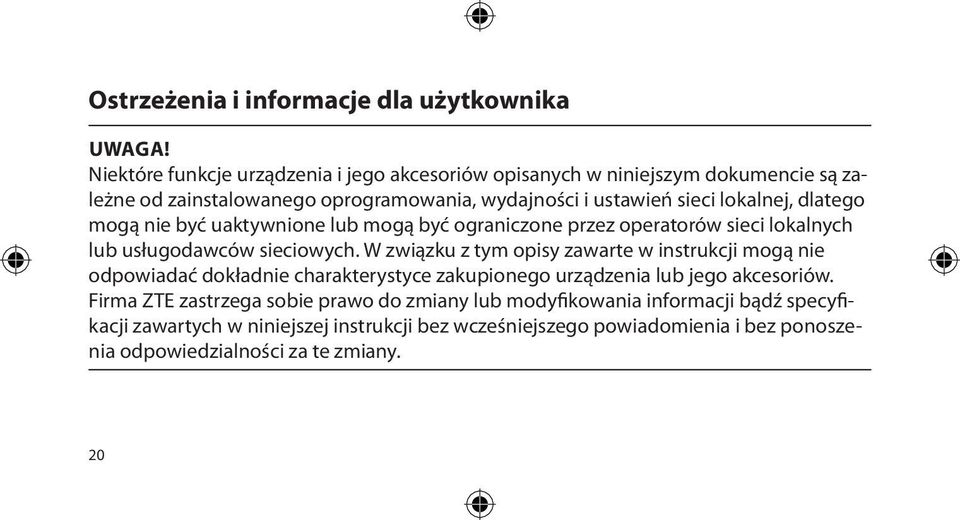 Ostrzeżenia i informacje dla użytkownika

UWAGA!
Niektóre funkcje urządzenia i jego akcesoriów opisanych w niniejszym dokumencie są zależne od zainstalowanego oprogramowania, wydajności i ustawień sieci lokalnej, dlatego mogą nie być uaktywnione lub mogą być ograniczone przez operatorów sieci lokalnych lub usługodawców sieciowych. W związku z tym opisy zawarte w instrukcji mogą nie odpowiadać dokładnie charakterystyce zakupionego urządzenia lub jego akcesoriów. Firma ZTE zastrzega sobie prawo do zmiany lub modyfikowania informacji bądź specyfikacji zawartych w niniejszej instrukcji bez wcześniejszego powiadomienia i bez ponoszenia odpowiedzialności za te zmiany.

20